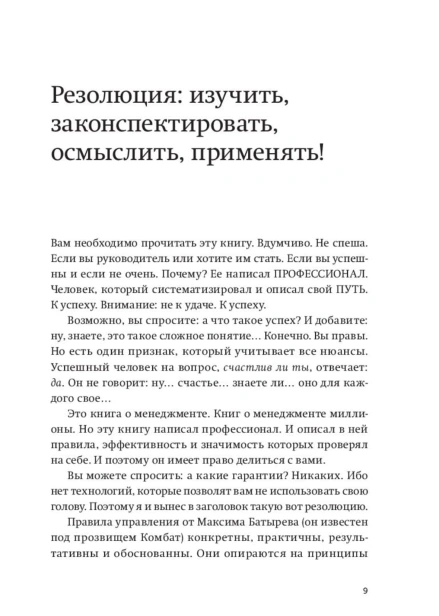 Резолюция: изучить, законспектировать, осмыслить, применять!

Вам необходимо прочитать эту книгу. Вдумчиво. Не спеша. Если вы руководитель или хотите им стать. Если вы успешны и если не очень. Почему? Ее написал ПРОФЕССИОНАЛ. Человек, который систематизировал и описал свой ПУТЬ. К успеху. Внимание: не к удаче. К успеху.

Возможно, вы спросите: а что такое успех? И добавите: ну, знаете, это такое сложное понятие… Конечно. Вы правы. Но есть один признак, который учитывает все нюансы. Успешный человек на вопрос, счастлив ли ты, отвечает: да. Он не говорит: ну… счастье… знаете ли… оно для каждого свое…

Это книга о менеджменте. Книг о менеджменте миллионы. Но эту книгу написал профессионал. И описал в ней правила, эффективность и значимость которых проверял на себе. И поэтому он имеет право делиться с вами.

Вы можете спросить: а какие гарантии? Никаких. Ибо нет технологий, которые позволят вам не использовать свою голову. Поэтому я и вынес в заголовок такую вот резолюцию.

Правила управления от Максима Батырева (он известен под прозвищем Комбат) конкретны, практичны, результативны и обоснованны. Они опираются на принципы

9